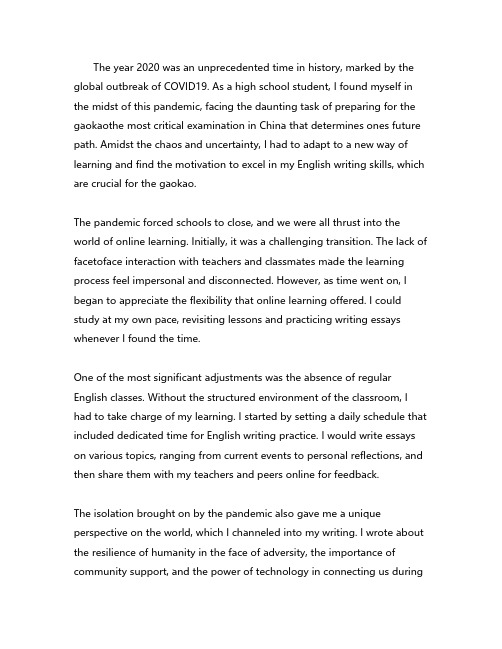 The year 2020 was an unprecedented time in history, marked by the global outbreak of COVID19. As a high school student, I found myself in the midst of this pandemic, facing the daunting task of preparing for the gaokaothe most critical examination in China that determines ones future path. Amidst the chaos and uncertainty, I had to adapt to a new way of learning and find the motivation to excel in my English writing skills, which are crucial for the gaokao.

The pandemic forced schools to close, and we were all thrust into the world of online learning. Initially, it was a challenging transition. The lack of facetoface interaction with teachers and classmates made the learning process feel impersonal and disconnected. However, as time went on, I began to appreciate the flexibility that online learning offered. I could study at my own pace, revisiting lessons and practicing writing essays whenever I found the time.

One of the most significant adjustments was the absence of regular English classes. Without the structured environment of the classroom, I had to take charge of my learning. I started by setting a daily schedule that included dedicated time for English writing practice. I would write essays on various topics, ranging from current events to personal reflections, and then share them with my teachers and peers online for feedback.

The isolation brought on by the pandemic also gave me a unique perspective on the world, which I channeled into my writing. I wrote about the resilience of humanity in the face of adversity, the importance of community support, and the power of technology in connecting us during